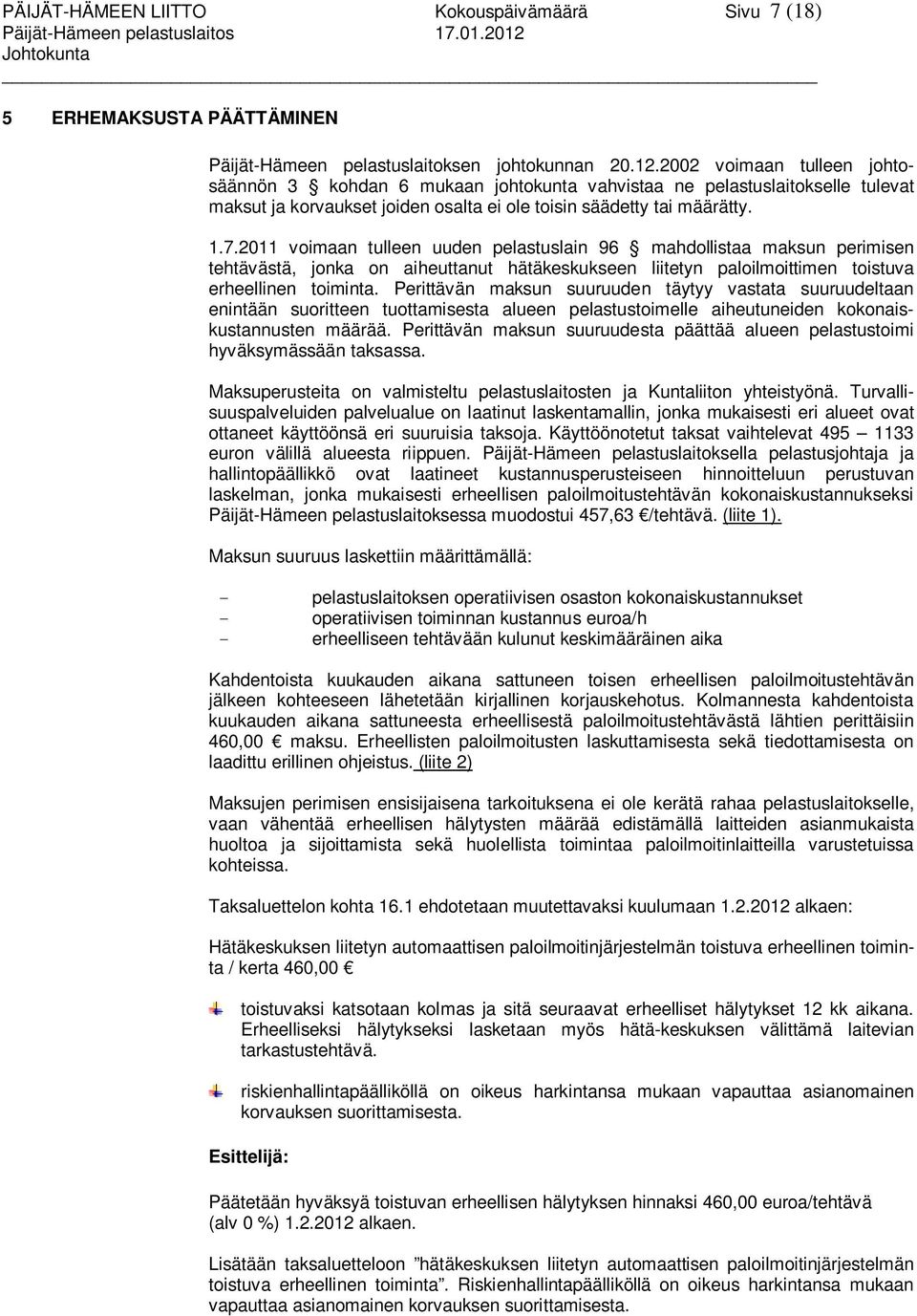 PÄIJÄT-HÄMEEN LIITTO Kokouspäivämäärä Sivu 7 (18)
Päijät-Hämeen pelastuslaitos 17.01.2012
Johtokunta

5 ERHEMAKSUSTA PÄÄTTÄMINEN

Päijät-Hämeen pelastuslaitoksen johtokunnan 20.12.2002 voimaan tulleen johtosäännön 3 § kohdan 6 mukaan johtokunta vahvistaa ne pelastuslaitokselle tulevat maksut ja korvaukset joiden osalta ei ole toisin säädetty tai määrätty.

1.7.2011 voimaan tulleen uuden pelastuslain 96 § mahdollistaa maksun perimisen tehtävästä, jonka on aiheuttanut hätäkeskukseen liitetyn paloilmoittimen toistuva erheellinen toiminta. Perittävän maksun suuruuden täytyy vastata suuruudeltaan enintään suoritteen tuottamisesta alueen pelastustoimelle aiheutuneiden kokonaiskustannusten määrää. Perittävän maksun suuruudesta päättää alueen pelastustoimi hyväksymässään taksassa.

Maksuperusteita on valmisteltu pelastuslaitosten ja Kuntaliiton yhteistyönä. Turvallisuuspalveluiden palvelualue on laatinut laskentamallin, jonka mukaisesti eri alueet ovat ottaneet käyttöönsä eri suuruisia taksoja. Käyttöönotetut taksat vaihtelevat 495 – 1133 euron välillä alueesta riippuen. Päijät-Hämeen pelastuslaitoksella pelastusjohtaja ja hallintopäällikkö ovat laatineet kustannusperusteiseen hinnoitteluun perustuvan laskelman, jonka mukaisesti erheellisen paloilmoitustehtävän kokonaiskustannukseksi Päijät-Hämeen pelastuslaitoksessa muodostui 457,63 €/tehtävä. (liite 1).

Maksun suuruus laskettiin määrittämällä:

- pelastuslaitoksen operatiivisen osaston kokonaiskustannukset
- operatiivisen toiminnan kustannus euroa/h
- erheelliseen tehtävään kulunut keskimääräinen aika

Kahdentoista kuukauden aikana sattuneen toisen erheellisen paloilmoitustehtävän jälkeen kohteeseen lähetetään kirjallinen korjauskehotus. Kolmannesta kahdentoista kuukauden aikana sattuneesta erheellisestä paloilmoitustehtävästä lähtien perittäisiin 460,00 € maksu. Erheellisten paloilmoitusten laskuttamisesta sekä tiedottamisesta on laadittu erillinen ohjeistus. (liite 2)

Maksujen perimisen ensisijaisena tarkoituksena ei ole kerätä rahaa pelastuslaitokselle, vaan vähentää erheellisen hälytysten määrää edistämällä laitteiden asianmukaista huoltoa ja sijoittamista sekä huolellista toimintaa paloilmoitinlaitteilla varustetuissa kohteissa.

Taksaluettelon kohta 16.1 ehdotetaan muutettavaksi kuulumaan 1.2.2012 alkaen:

Hätäkeskuksen liitetyn automaattisen paloilmoitinjärjestelmän toistuva erheellinen toiminta / kerta 460,00 €

toistuvaksi katsotaan kolmas ja sitä seuraavat erheelliset hälytykset 12 kk aikana. Erheelliseksi hälytykseksi lasketaan myös hätä-keskuksen välittämä laitevian tarkastustehtävä.

riskienhallintapäälliköllä on oikeus harkintansa mukaan vapauttaa asianomainen korvauksen suorittamisesta.

Esittelijä:

Päätetään hyväksyä toistuvan erheellisen hälytyksen hinnaksi 460,00 euroa/tehtävä (alv 0 %) 1.2.2012 alkaen.

Lisätään taksaluetteloon ”hätäkeskuksen liitetyn automaattisen paloilmoitinjärjestelmän toistuva erheellinen toiminta”. Riskienhallintapäälliköllä on oikeus harkintansa mukaan vapauttaa asianomainen korvauksen suorittamisesta.